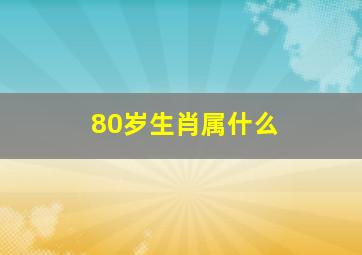 80岁生肖属什么